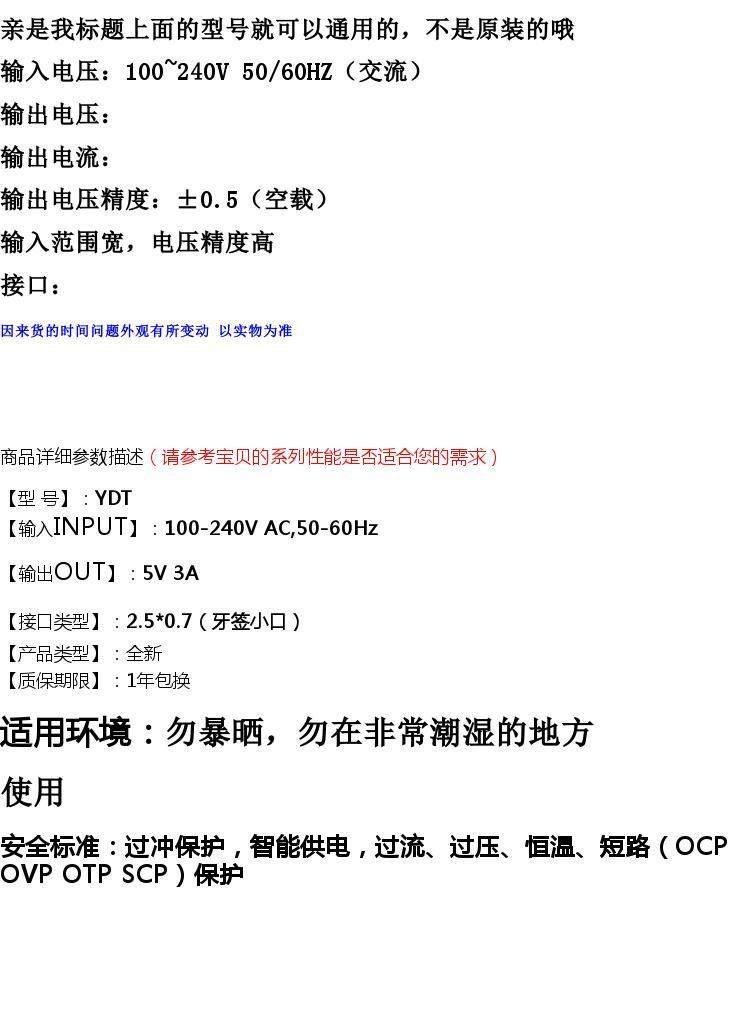 亲是我标题上面的型号就可以通用的，不是原装的哦

输入电压：100~240V 50/60HZ（交流）

输出电压：

输出电流：

输出电压精度：±0.5（空载）

输入范围宽，电压精度高

接口：

因来货的时间问题外观有所变动 以实物为准

商品详细参数描述（请参考宝贝的系列性能是否适合您的需求）

【型号】：YDT
【输入INPUT】：100-240V AC,50-60Hz

【输出OUT】：5V 3A

【接口类型】：2.5*0.7（牙签小口）
【产品类型】：全新
【质保期限】：1年包换

适用环境：勿暴晒，勿在非常潮湿的地方使用

安全标准：过冲保护，智能供电，过流、过压、恒温、短路（OCP OVP OTP SCP）保护